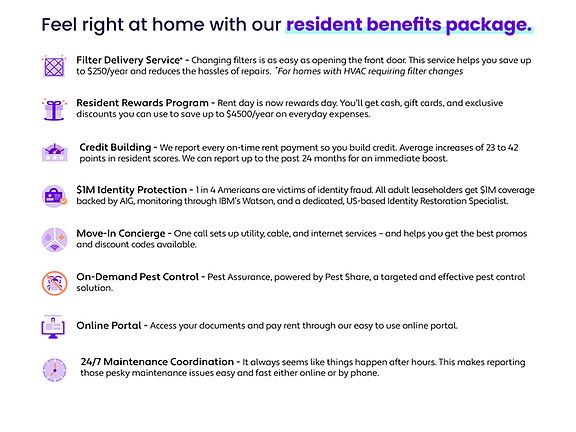 Feel right at home with our resident benefits package.

Filter Delivery Service* - Changing filters is as easy as opening the front door. This service helps you save up to $250/year and reduces the hassles of repairs. *For homes with HVAC requiring filter changes

Resident Rewards Program - Rent day is now rewards day. You'll get cash, gift cards, and exclusive discounts you can use to save up to $4500/year on everyday expenses.

Credit Building - We report every on-time rent payment so you build credit. Average increases of 23 to 42 points in resident scores. We can report up to the past 24 months for an immediate boost.

$1M Identity Protection - 1 in 4 Americans are victims of identity fraud. All adult leaseholders get $1M coverage backed by AIG, monitoring through IBM's Watson, and a dedicated, US-based Identity Restoration Specialist.

Move-In Concierge - One call sets up utility, cable, and internet services – and helps you get the best promos and discount codes available.

On-Demand Pest Control - Pest Assurance, powered by Pest Share, a targeted and effective pest control solution.

Online Portal - Access your documents and pay rent through our easy to use online portal.

24/7 Maintenance Coordination - It always seems like things happen after hours. This makes reporting those pesky maintenance issues easy and fast either online or by phone.